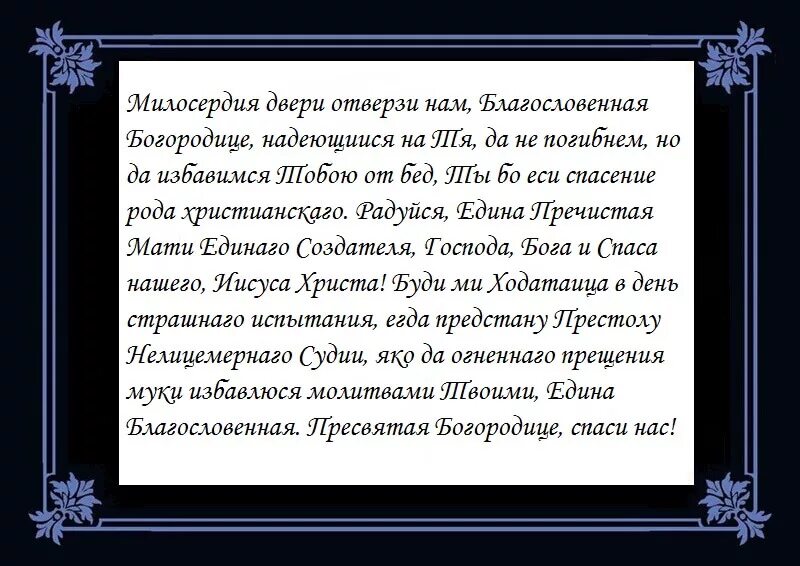 Милосердия двери отверзи нам, Благословенная Богородице, надеющиися на Тя, да не погибнем, но да избавимся Тобою от бед, Ты бо еси спасение рода христианскаго. Радуйся, Едина Пречистая Мати Единаго Создателя, Господа, Бога и Спаса нашего, Иисуса Христа! Буди ми Ходатаица в день страшнаго испытания, егда предстану Престолу Нелицемернаго Судии, яко да огненнаго прещения муки избавлюся молитвами Твоими, Едина Благословенная. Пресвятая Богородице, спаси нас!